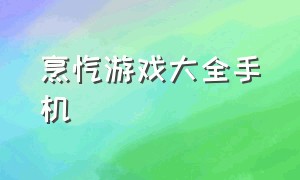 烹饪游戏大全手机